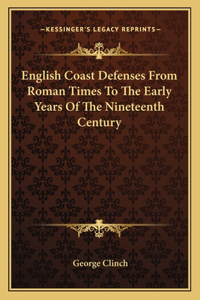 —KESSINGER'S LEGACY REPRINTS—

English Coast Defenses From Roman Times To The Early Years Of The Nineteenth Century

George Clinch